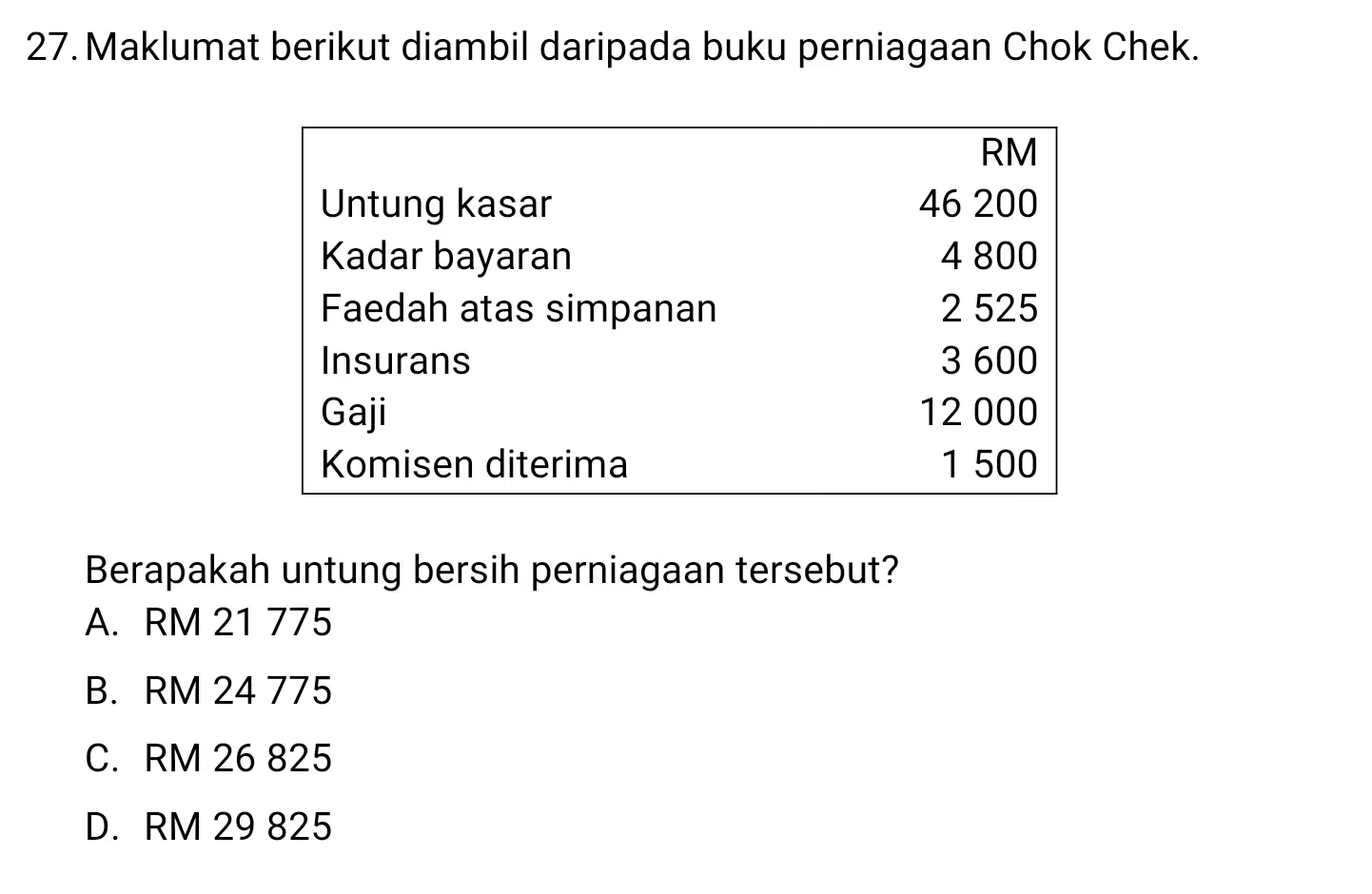 27. Maklumat berikut diambil daripada buku perniagaan Chok Chek.

| | RM |
|---|---|
| Untung kasar | 46 200 |
| Kadar bayaran | 4 800 |
| Faedah atas simpanan | 2 525 |
| Insurans | 3 600 |
| Gaji | 12 000 |
| Komisen diterima | 1 500 |

Berapakah untung bersih perniagaan tersebut?
A. RM 21 775
B. RM 24 775
C. RM 26 825
D. RM 29 825